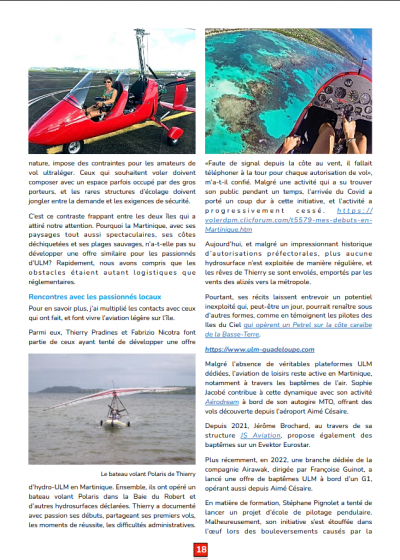 nature, impose des contraintes pour les amateurs de vol ultraléger. Ceux qui souhaitent voler doivent composer avec un espace parfois occupé par des gros porteurs, et les rares structures d'écolage doivent jongler entre la demande et les exigences de sécurité.

C'est ce contraste frappant entre les deux îles qui a attiré notre attention. Pourquoi la Martinique, avec ses paysages tout aussi spectaculaires, ses côtes déchiquetées et ses plages sauvages, n'a-t-elle pas su développer une offre similaire pour les passionnés d'ULM? Rapidement, nous avons compris que les obstacles étaient autant logistiques que réglementaires.

Rencontres avec les passionnés locaux

Pour en savoir plus, j'ai multiplié les contacts avec ceux qui ont fait, et font vivre l'aviation légère sur l'île.

Parmi eux, Thierry Pradines et Fabrizio Nicotra font partie de ceux ayant tenté de développer une offre

Le bateau volant Polaris de Thierry

d'hydro-ULM en Martinique. Ensemble, ils ont opéré un bateau volant Polaris dans la Baie du Robert et d'autres hydrosurfaces déclarées. Thierry a documenté avec passion ses débuts, partageant ses premiers vols, les moments de réussite, les difficultés administratives.

«Faute de signal depuis la côte au vent, il fallait téléphoner à la tour pour chaque autorisation de vol», m'a-t-il confié. Malgré une activité qui a su trouver son public pendant un temps, l'arrivée du Covid a porté un coup dur à cette initiative, et l'activité a progressivement cessé. https://volerdpm.clicforum.com/t5579-mes-debuts-en-Martinique.htm

Aujourd'hui, et malgré un impressionnant historique d'autorisations préfectorales, plus aucune hydrosurface n'est exploitée de manière régulière, et les rêves de Thierry se sont envolés, emportés par les vents des alizés vers la métropole.

Pourtant, ses récits laissent entrevoir un potentiel inexploité qui, peut-être un jour, pourrait renaître sous d'autres formes, comme en témoignent les pilotes des Iles du Ciel qui opèrent un Petrel sur la côte caraïbe de la Basse-Terre.

https://www.ulm-guadeloupe.com

Malgré l'absence de véritables plateformes ULM dédiées, l'aviation de loisirs reste active en Martinique, notamment à travers les baptêmes de l'air. Sophie Jacobé contribue à cette dynamique avec son activité Aérodream à bord de son autogire MTO, offrant des vols découverte depuis l'aéroport Aimé Césaire.

Depuis 2021, Jérôme Brochard, au travers de sa structure JS Aviation, propose également des baptêmes sur un Evektor Eurostar.

Plus récemment, en 2022, une branche dédiée de la compagnie Airawak, dirigée par Françoise Guinot, a lancé une offre de baptêmes ULM à bord d'un G1, opérant aussi depuis Aimé Césaire.

En matière de formation, Stéphane Pignolet a tenté de lancer un projet d'école de pilotage pendulaire. Malheureusement, son initiative s'est étouffée dans l'œuf lors des bouleversements causés par la

18